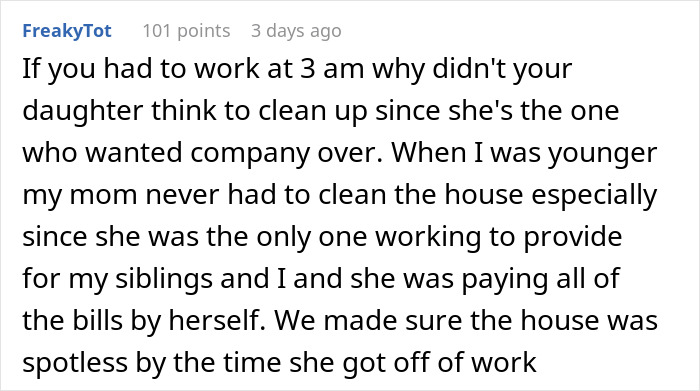 FreakyTot 101 points 3 days ago

If you had to work at 3 am why didn't your daughter think to clean up since she's the one who wanted company over. When I was younger my mom never had to clean the house especially since she was the only one working to provide for my siblings and I and she was paying all of the bills by herself. We made sure the house was spotless by the time she got off of work